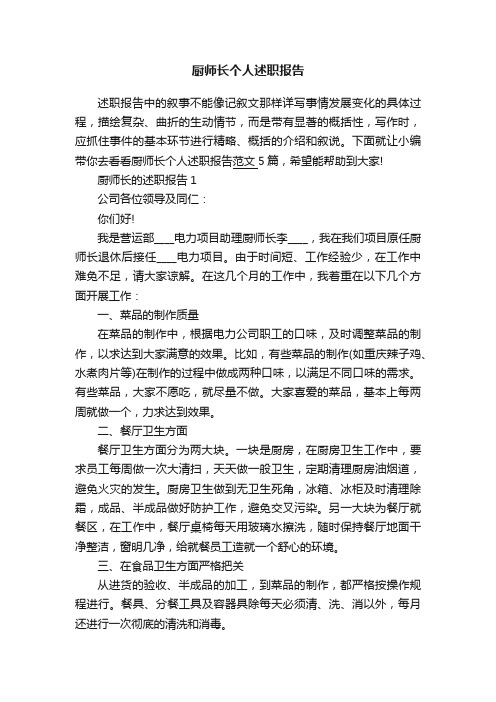 厨师长个人述职报告

述职报告中的叙事不能像记叙文那样详写事情发展变化的具体过程，描绘复杂、曲折的生动情节，而是带有显著的概括性，写作时，应抓住事件的基本环节进行精略、概括的介绍和叙说。下面就让小编带你去看看厨师长个人述职报告范文5篇，希望能帮助到大家!

厨师长的述职报告1

公司各位领导及同仁：

你们好!

我是营运部____电力项目助理厨师长李____，我在我们项目原任厨师长退休后接任____电力项目。由于时间短、工作经验少，在工作中难免不足，请大家谅解。在这几个月的工作中，我着重在以下几个方面开展工作：

一、菜品的制作质量

在菜品的制作中，根据电力公司职工的口味，及时调整菜品的制作，以求达到大家满意的效果。比如，有些菜品的制作(如重庆辣子鸡、水煮肉片等)在制作的过程中做成两种口味，以满足不同口味的需求。有些菜品，大家不愿吃，就尽量不做。大家喜爱的菜品，基本上每两周就做一个，力求达到效果。

二、餐厅卫生方面

餐厅卫生方面分为两大块。一块是厨房，在厨房卫生工作中，要求员工每周做一次大清扫，天天做一般卫生，定期清理厨房油烟道，避免火灾的发生。厨房卫生做到无卫生死角，冰箱、冰柜及时清理除霜，成品、半成品做好防护工作，避免交叉污染。另一大块为餐厅就餐区，在工作中，餐厅桌椅每天用玻璃水擦洗，随时保持餐厅地面干净整洁，窗明几净，给就餐员工造就一个舒心的环境。

三、在食品卫生方面严格把关

从进货的验收、半成品的加工，到菜品的制作，都严格按操作规程进行。餐具、分餐工具及容器具除每天必须清、洗、消以外，每月还进行一次彻底的清洗和消毒。